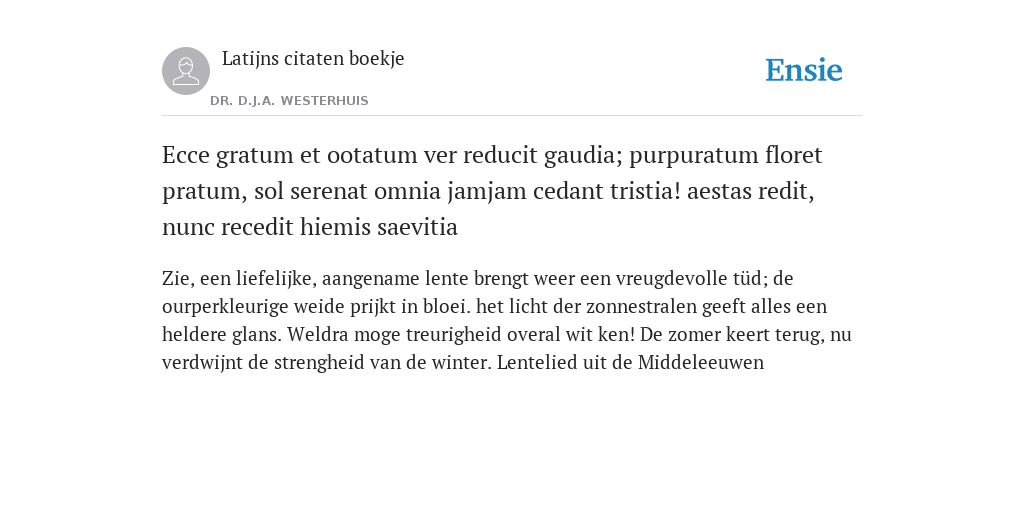 Latijns citaten boekje

DR. D.J.A. WESTERHUIS

Ensie

Ecce gratum et ootatum ver reducit gaudia; purpuratum floret pratum, sol serenat omnia jamjam cedant tristia! aestas redit, nunc recedit hiemis saevitia

Zie, een liefelijke, aangename lente brengt weer een vreugdevolle tüd; de ourperkleurige weide prijkt in bloei. het licht der zonnestralen geeft alles een heldere glans. Weldra moge treurigheid overal wit ken! De zomer keert terug, nu verdwijnt de strengheid van de winter. Lentelied uit de Middeleeuwen